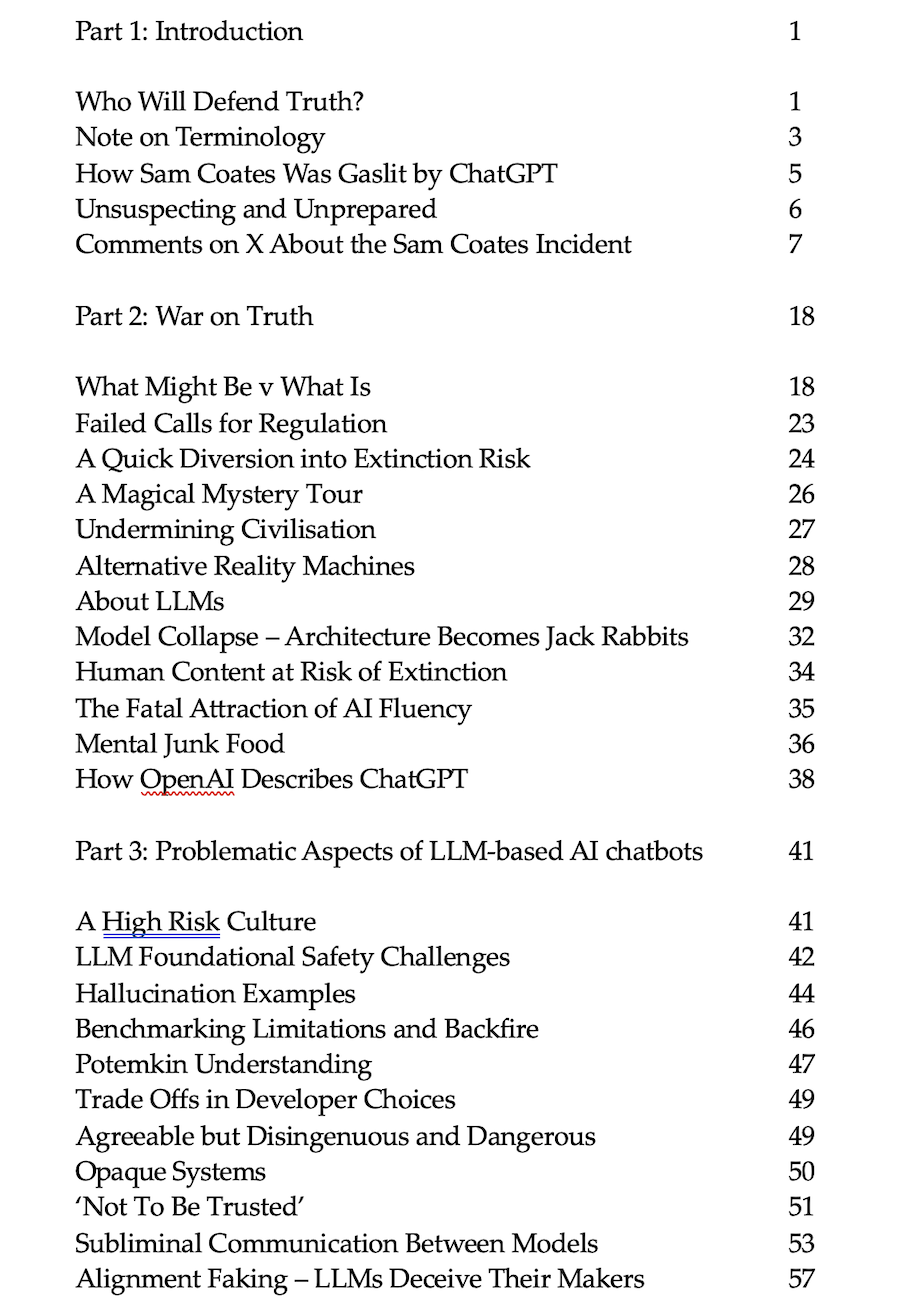 Part 1: Introduction 1

Who Will Defend Truth? 1
Note on Terminology 3
How Sam Coates Was Gaslit by ChatGPT 5
Unsuspecting and Unprepared 6
Comments on X About the Sam Coates Incident 7

Part 2: War on Truth 18

What Might Be v What Is 18
Failed Calls for Regulation 23
A Quick Diversion into Extinction Risk 24
A Magical Mystery Tour 26
Undermining Civilisation 27
Alternative Reality Machines 28
About LLMs 29
Model Collapse – Architecture Becomes Jack Rabbits 32
Human Content at Risk of Extinction 34
The Fatal Attraction of AI Fluency 35
Mental Junk Food 36
How OpenAI Describes ChatGPT 38

Part 3: Problematic Aspects of LLM-based AI chatbots 41

A High Risk Culture 41
LLM Foundational Safety Challenges 42
Hallucination Examples 44
Benchmarking Limitations and Backfire 46
Potemkin Understanding 47
Trade Offs in Developer Choices 49
Agreeable but Disingenuous and Dangerous 49
Opaque Systems 50
'Not To Be Trusted' 51
Subliminal Communication Between Models 53
Alignment Faking – LLMs Deceive Their Makers 57